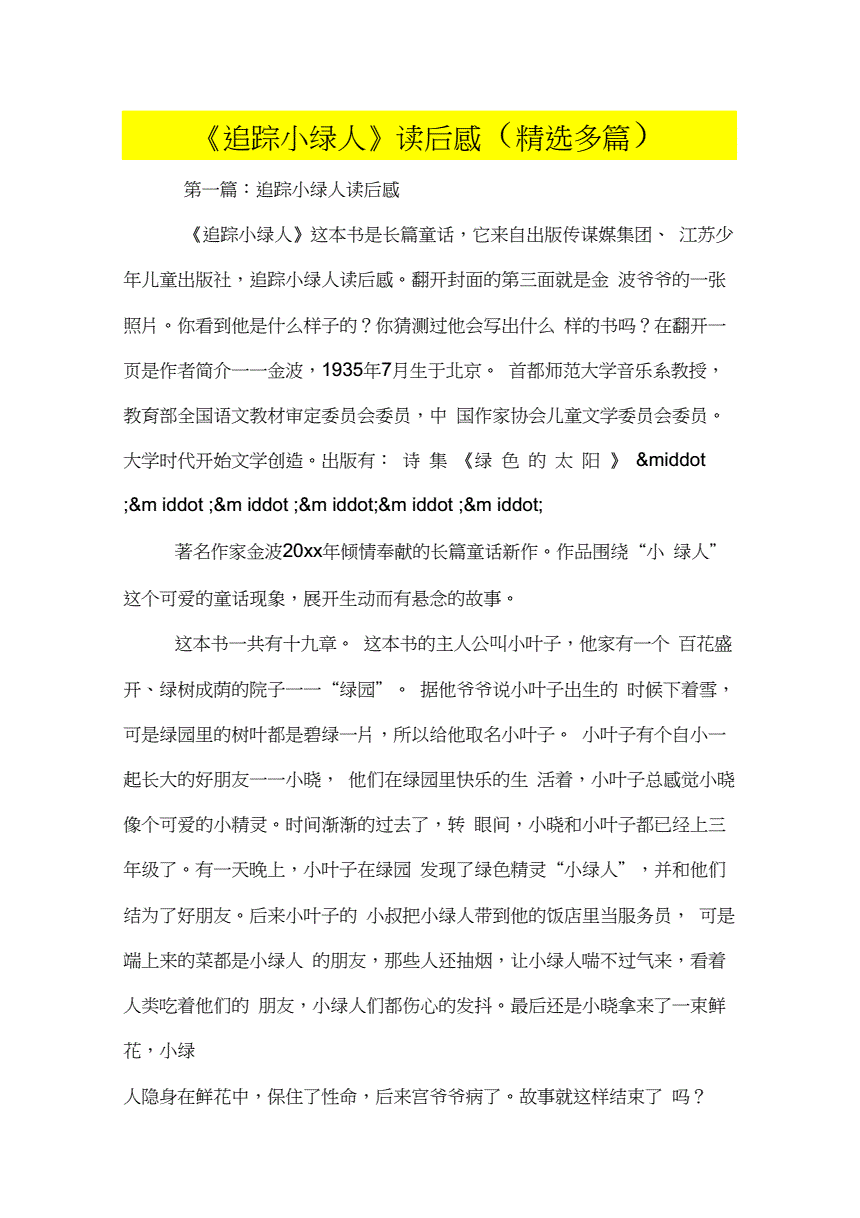 《追踪小绿人》读后感（精选多篇）

第一篇：追踪小绿人读后感

《追踪小绿人》这本书是长篇童话，它来自出版传谋媒集团、 江苏少年儿童出版社，追踪小绿人读后感。翻开封面的第三面就是金 波爷爷的一张照片。你看到他是什么样子的？你猜测过他会写出什么 样的书吗？在翻开一页是作者简介一一金波，1935年7月生于北京。 首都师范大学音乐系教授，教育部全国语文教材审定委员会委员，中 国作家协会儿童文学委员会委员。大学时代开始文学创造。出版有： 诗 集 《绿 色 的 太 阳 》 &middot ;&m iddot ;&m iddot ;&m iddot;&m iddot ;&m iddot;

著名作家金波20xx年倾情奉献的长篇童话新作。作品围绕“小 绿人”这个可爱的童话现象，展开生动而有悬念的故事。

这本书一共有十九章。 这本书的主人公叫小叶子，他家有一个 百花盛开、绿树成荫的院子一一“绿园”。 据他爷爷说小叶子出生的 时候下着雪，可是绿园里的树叶都是碧绿一片，所以给他取名小叶子。 小叶子有个自小一起长大的好朋友一一小晓， 他们在绿园里快乐的生 活着，小叶子总感觉小晓像个可爱的小精灵。时间渐渐的过去了，转 眼间，小晓和小叶子都已经上三年级了。有一天晚上，小叶子在绿园 发现了绿色精灵“小绿人”，并和他们结为了好朋友。后来小叶子的 小叔把小绿人带到他的饭店里当服务员， 可是端上来的菜都是小绿人 的朋友，那些人还抽烟，让小绿人喘不过气来，看着人类吃着他们的 朋友，小绿人们都伤心的发抖。最后还是小晓拿来了一束鲜花，小绿
人隐身在鲜花中，保住了性命，后来宫爷爷病了。故事就这样结束了 吗？